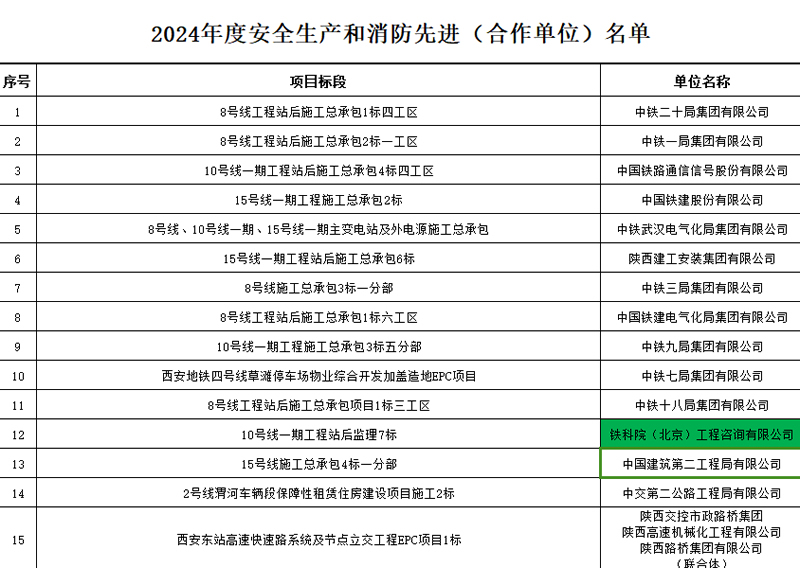 2024年度安全生产和消防先进（合作单位）名单

| 序号 | 项目标段 | 单位名称 |
|---|---|---|
| 1 | 8号线工程站后施工总承包1标四工区 | 中铁二十局集团有限公司 |
| 2 | 8号线工程站后施工总承包2标一工区 | 中铁一局集团有限公司 |
| 3 | 10号线一期工程站后施工总承包4标四工区 | 中国铁路通信信号股份有限公司 |
| 4 | 15号线一期工程施工总承包2标 | 中国铁建股份有限公司 |
| 5 | 8号线、10号线一期、15号线一期主变电站及外电源施工总承包 | 中铁武汉电气化局集团有限公司 |
| 6 | 15号线一期工程站后施工总承包6标 | 陕西建工安装集团有限公司 |
| 7 | 8号线施工总承包3标一分部 | 中铁三局集团有限公司 |
| 8 | 8号线工程站后施工总承包1标六工区 | 中国铁建电气化局集团有限公司 |
| 9 | 10号线一期工程施工总承包3标五分部 | 中铁九局集团有限公司 |
| 10 | 西安地铁四号线草滩停车场物业综合开发加盖造地EPC项目 | 中铁七局集团有限公司 |
| 11 | 8号线工程站后施工总承包项目1标三工区 | 中铁十八局集团有限公司 |
| 12 | 10号线一期工程站后监理7标 | 铁科院（北京）工程咨询有限公司 |
| 13 | 15号线施工总承包4标一分部 | 中国建筑第二工程局有限公司 |
| 14 | 2号线渭河车辆段保障性租赁住房建设项目施工2标 | 中交第二公路工程局有限公司 |
| 15 | 西安东站高速快速路系统及节点立交工程EPC项目1标 | 陕西交控市政路桥集团 陕西高速机械化工程有限公司 陕西路桥集团有限公司 （联合体） |